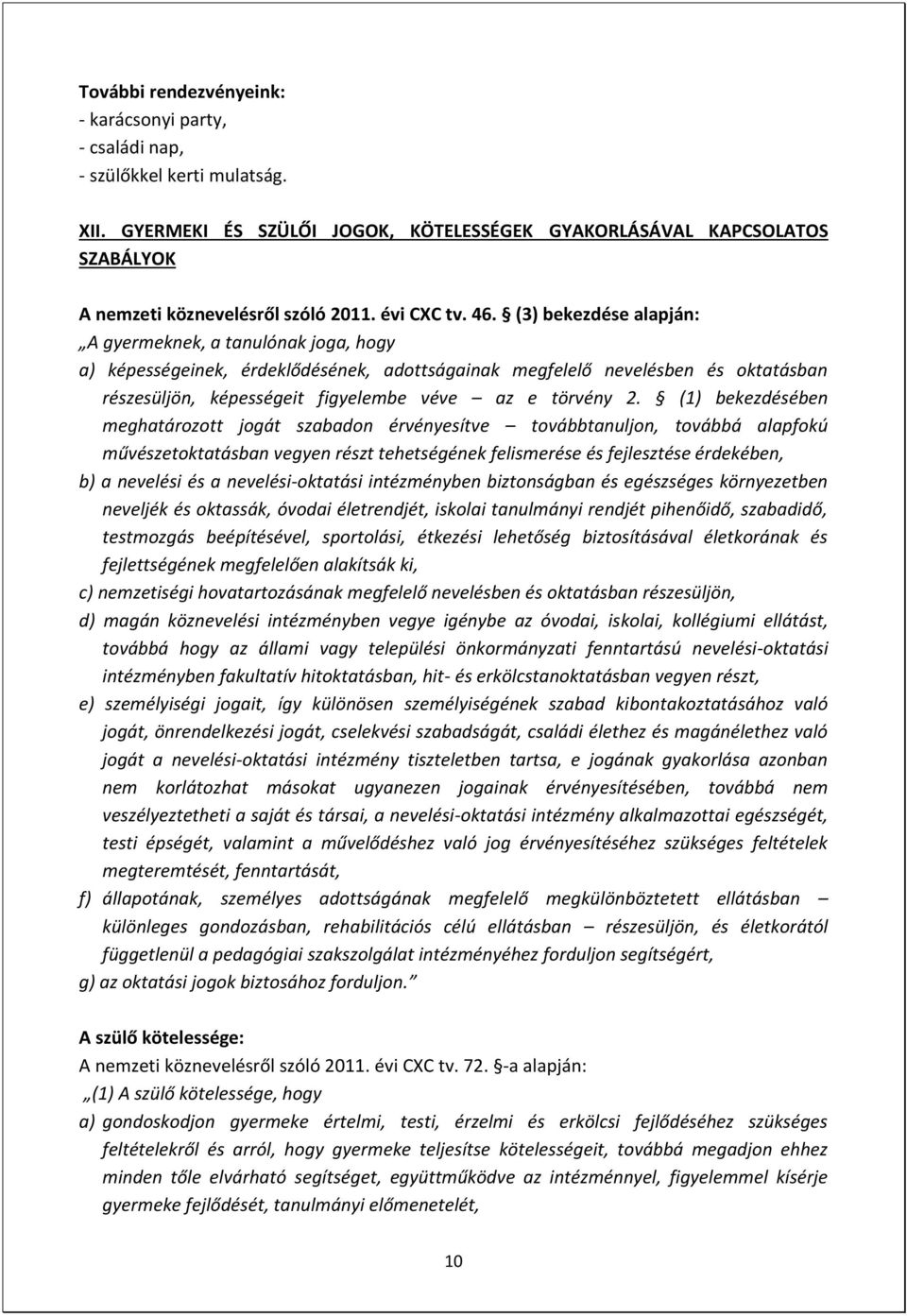 További rendezvényeink:
- karácsonyi party,
- családi nap,
- szülőkkel kerti mulatság.

XII. GYERMEKI ÉS SZÜLŐI JOGOK, KÖTELESSÉGEK GYAKORLÁSÁVAL KAPCSOLATOS SZABÁLYOK

A nemzeti köznevelésről szóló 2011. évi CXC tv. 46. § (3) bekezdése alapján:
„A gyermeknek, a tanulónak joga, hogy
a) képességeinek, érdeklődésének, adottságainak megfelelő nevelésben és oktatásban részesüljön, képességeit figyelembe véve – az e törvény 2. § (1) bekezdésében meghatározott jogát szabadon érvényesítve – továbbtanuljon, továbbá alapfokú művészetoktatásban vegyen részt tehetségének felismerése és fejlesztése érdekében,
b) a nevelési és a nevelési-oktatási intézményben biztonságban és egészséges környezetben neveljék és oktassák, óvodai életrendjét, iskolai tanulmányi rendjét pihenőidő, szabadidő, testmozgás beépítésével, sportolási, étkezési lehetőség biztosításával életkorának és fejlettségének megfelelően alakítsák ki,
c) nemzetiségi hovatartozásának megfelelő nevelésben és oktatásban részesüljön,
d) magán köznevelési intézményben vegye igénybe az óvodai, iskolai, kollégiumi ellátást, továbbá hogy az állami vagy települési önkormányzati fenntartású nevelési-oktatási intézményben fakultatív hitoktatásban, hit- és erkölcstanoktatásban vegyen részt,
e) személyiségi jogait, így különösen személyiségének szabad kibontakoztatásához való jogát, önrendelkezési jogát, cselekvési szabadságát, családi élethez és magánélethez való jogát a nevelési-oktatási intézmény tiszteletben tartsa, e jogának gyakorlása azonban nem korlátozhat másokat ugyanezen jogainak érvényesítésében, továbbá nem veszélyeztetheti a saját és társai, a nevelési-oktatási intézmény alkalmazottai egészségét, testi épségét, valamint a művelődéshez való jog érvényesítéséhez szükséges feltételek megteremtését, fenntartását,
f) állapotának, személyes adottságának megfelelő megkülönböztetett ellátásban – különleges gondozásban, rehabilitációs célú ellátásban – részesüljön, és életkorától függetlenül a pedagógiai szakszolgálat intézményéhez forduljon segítségért,
g) az oktatási jogok biztosához forduljon.”

A szülő kötelessége:
A nemzeti köznevelésről szóló 2011. évi CXC tv. 72. §-a alapján:
„(1) A szülő kötelessége, hogy
a) gondoskodjon gyermeke értelmi, testi, érzelmi és erkölcsi fejlődéséhez szükséges feltételekről és arról, hogy gyermeke teljesítse kötelességeit, továbbá megadjon ehhez minden tőle elvárható segítséget, együttműködve az intézménnyel, figyelemmel kísérje gyermeke fejlődését, tanulmányi előmenetelét,

10